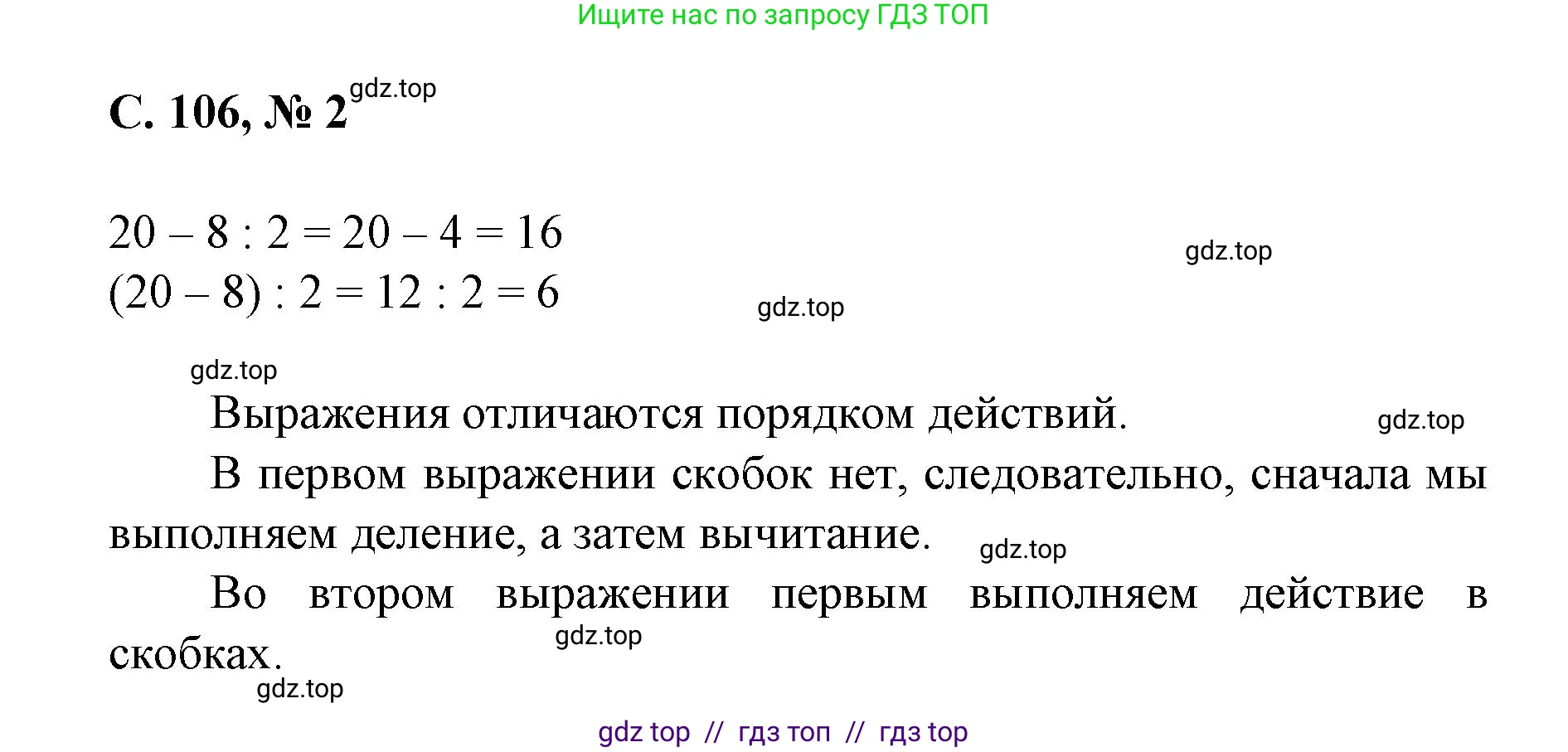 Ищите нас по запросу ГДЗ ТОП

С. 106, № 2 gdz.top

$20 - 8 : 2 = 20 - 4 = 16$
$(20 - 8) : 2 = 12 : 2 = 6$

gdz.top

gdz.top

gdz.top

Выражения отличаются порядком действий.

gdz.top

В первом выражении скобок нет, следовательно, сначала мы выполняем деление, а затем вычитание.

gdz.top

Во втором выражении первым выполняем действие в скобках.

gdz.top

gdz.top

gdz top // гдз топ // гдз top